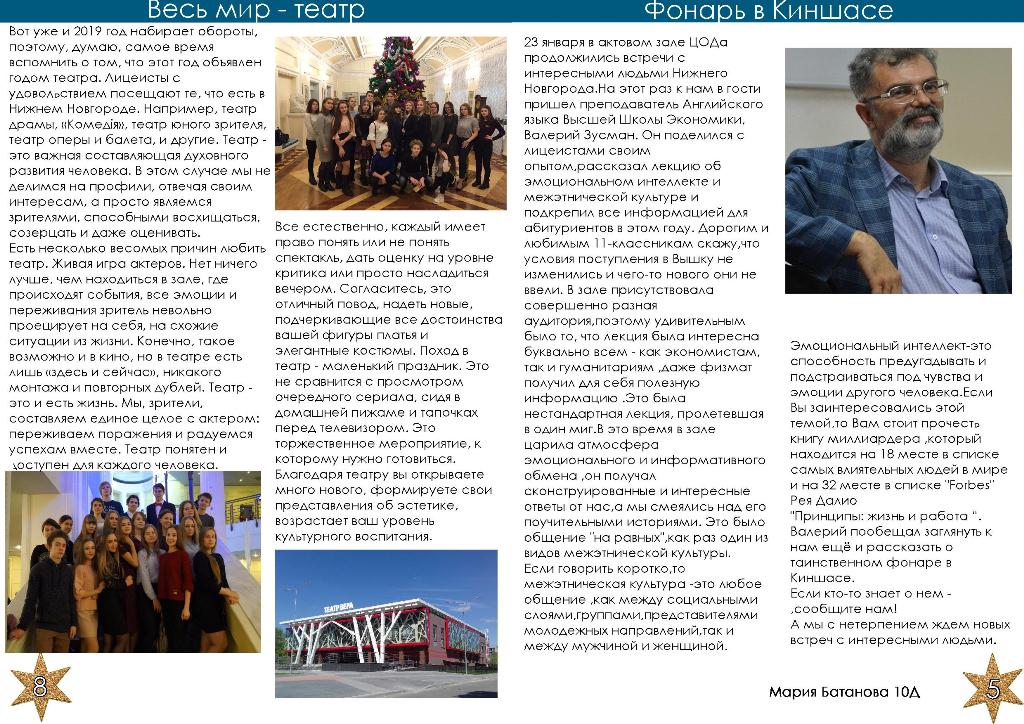 Весь мир - театр

Вот уже и 2019 год набирает обороты, поэтому, думаю, самое время вспомнить о том, что этот год объявлен годом театра. Лицеисты с удовольствием посещают те, что есть в Нижнем Новгороде. Например, театр драмы, «Комедія», театр юного зрителя, театр оперы и балета, и другие. Театр - это важная составляющая духовного развития человека. В этом случае мы не делимся на профили, отвечая своим интересам, а просто являемся зрителями, способными восхищаться, созерцать и даже оценивать.
Есть несколько весомых причин любить театр. Живая игра актеров. Нет ничего лучше, чем находиться в зале, где происходят события, все эмоции и переживания зритель невольно проецирует на себя, на схожие ситуации из жизни. Конечно, такое возможно и в кино, но в театре есть лишь «здесь и сейчас», никакого монтажа и повторных дублей. Театр - это и есть жизнь. Мы, зрители, составляем единое целое с актером: переживаем поражения и радуемся успехам вместе. Театр понятен и доступен для каждого человека.

Все естественно, каждый имеет право понять или не понять спектакль, дать оценку на уровне критика или просто насладиться вечером. Согласитесь, это отличный повод, надеть новые, подчеркивающие все достоинства вашей фигуры платья и элегантные костюмы. Поход в театр - маленький праздник. Это не сравнится с просмотром очередного сериала, сидя в домашней пижаме и тапочках перед телевизором. Это торжественное мероприятие, к которому нужно готовиться. Благодаря театру вы открываете много нового, формируете свои представления об эстетике, возрастает ваш уровень культурного воспитания.

ТЕАТР ВЕРА

8

Фонарь в Киншасе

23 января в актовом зале ЦОДа продолжились встречи с интересными людьми Нижнего Новгорода.На этот раз к нам в гости пришел преподаватель Английского языка Высшей Школы Экономики, Валерий Зусман. Он поделился с лицеистами своим опытом,рассказал лекцию об эмоциональном интеллекте и межэтнической культуре и подкрепил все информацией для абитуриентов в этом году. Дорогим и любимым 11-классникам скажу,что условия поступления в Вышку не изменились и чего-то нового они не ввели. В зале присутствовала совершенно разная аудитория,поэтому удивительным было то, что лекция была интересна буквально всем - как экономистам, так и гуманитариям ,даже физмат получил для себя полезную информацию .Это была нестандартная лекция, пролетевшая в один миг.В это время в зале царила атмосфера эмоционального и информативного обмена ,он получал сконструированные и интересные ответы от нас,а мы смеялись над его поучительными историями. Это было общение "на равных",как раз один из видов межэтнической культуры.
Если говорить коротко,то межэтническая культура -это любое общение ,как между социальными слоями,группами,представителями молодежных направлений,так и между мужчиной и женщиной.

Эмоциональный интеллект-это способность предугадывать и подстраиваться под чувства и эмоции другого человека.Если Вы заинтересовались этой темой,то Вам стоит прочесть книгу миллиардера ,который находится на 18 месте в списке самых влиятельных людей в мире и на 32 месте в списке "Forbes" Рея Далио
"Принципы: жизнь и работа ".
Валерий пообещал заглянуть к нам ещё и рассказать о таинственном фонаре в Киншасе.
Если кто-то знает о нем - ,сообщите нам!
А мы с нетерпением ждем новых встреч с интересными людьми.

Мария Батанова 10Д

5